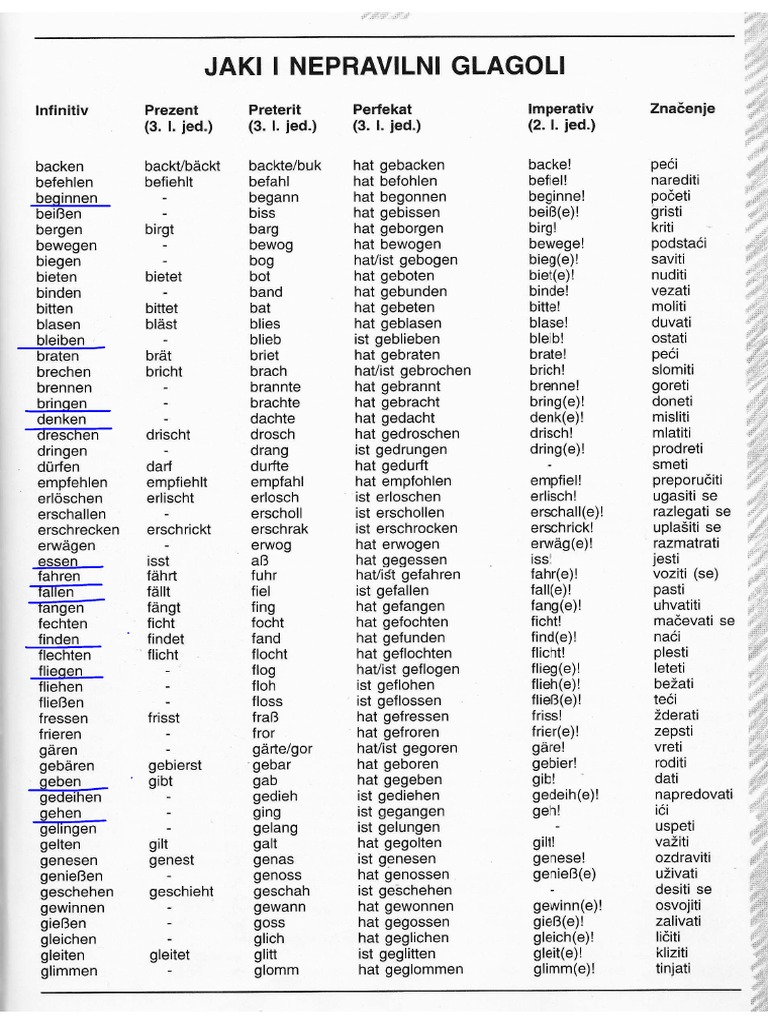 JAKI I NEPRAVILNI GLAGOLI

| Infinitiv | Prezent (3. l. jed.) | Preterit (3. l. jed.) | Perfekat (3. l. jed.) | Imperativ (2. l. jed.) | Značenje |
|---|---|---|---|---|---|
| backen | backt/bäckt | backte/buk | hat gebacken | backe! | peći |
| befehlen | befiehlt | befahl | hat befohlen | befiel! | narediti |
| beginnen | - | begann | hat begonnen | beginne! | početi |
| beißen | - | biss | hat gebissen | beiß(e)! | gristi |
| bergen | birgt | barg | hat geborgen | birg! | kriti |
| bewegen | - | bewog | hat bewogen | bewege! | podstaći |
| biegen | - | bog | hat/ist gebogen | bieg(e)! | saviti |
| bieten | bietet | bot | hat geboten | biet(e)! | nuditi |
| binden | - | band | hat gebunden | binde! | vezati |
| bitten | bittet | bat | hat gebeten | bitte! | moliti |
| blasen | bläst | blies | hat geblasen | blase! | duvati |
| bleiben | - | blieb | ist geblieben | bleib! | ostati |
| braten | brät | briet | hat gebraten | brate! | peći |
| brechen | bricht | brach | hat/ist gebrochen | brich! | slomiti |
| brennen | - | brannte | hat gebrannt | brenne! | goreti |
| bringen | - | brachte | hat gebracht | bring(e)! | doneti |
| denken | - | dachte | hat gedacht | denk(e)! | misliti |
| dreschen | drischt | drosch | hat gedroschen | drisch! | mlatiti |
| dringen | - | drang | ist gedrungen | dring(e)! | prodreti |
| dürfen | darf | durfte | hat gedurft | - | smeti |
| empfehlen | empfiehlt | empfahl | hat empfohlen | empfiel! | preporučiti |
| erlöschen | erlischt | erlosch | ist erloschen | erlisch! | ugasiti se |
| erschallen | - | erscholl | ist erschollen | erschall(e)! | razlegati se |
| erschrecken | erschrickt | erschrak | ist erschrocken | erschrick! | uplašiti se |
| erwägen | - | erwog | hat erwogen | erwäg(e)! | razmatrati |
| essen | isst | aß | hat gegessen | iss! | jesti |
| fahren | fährt | fuhr | hat/ist gefahren | fahr(e)! | voziti (se) |
| fallen | fällt | fiel | ist gefallen | fall(e)! | pasti |
| fangen | fängt | fing | hat gefangen | fang(e)! | uhvatiti |
| fechten | ficht | focht | hat gefochten | ficht! | mačevati se |
| finden | findet | fand | hat gefunden | find(e)! | naći |
| flechten | flicht | flocht | hat geflochten | flicht! | plesti |
| fliegen | - | flog | hat/ist geflogen | flieg(e)! | leteti |
| fliehen | - | floh | ist geflohen | flieh(e)! | bežati |
| fließen | - | floss | ist geflossen | fließ(e)! | teći |
| fressen | frisst | fraß | hat gefressen | friss! | žderati |
| frieren | - | fror | hat gefroren | frier(e)! | zepsti |
| gären | - | gärte/gor | hat/ist gegoren | gäre! | vreti |
| gebären | gebierst | gebar | hat geboren | gebier! | roditi |
| geben | gibt | gab | hat gegeben | gib! | dati |
| gedeihen | - | gedieh | ist gediehen | gedeih(e)! | napredovati |
| gehen | - | ging | ist gegangen | geh! | ići |
| gelingen | - | gelang | ist gelungen | - | uspeti |
| gelten | gilt | galt | hat gegolten | gilt! | važiti |
| genesen | genest | genas | ist genesen | genese! | ozdraviti |
| genießen | - | genoss | hat genossen | genieß(e) | uživati |
| geschehen | geschieht | geschah | ist geschehen | - | desiti se |
| gewinnen | - | gewann | hat gewonnen | gewinn(e)! | osvojiti |
| gießen | - | goss | hat gegossen | gieß(e)! | zalivati |
| gleichen | - | glich | hat geglichen | gleich(e)! | ličiti |
| gleiten | gleitet | glitt | ist geglitten | gleit(e)! | kliziti |
| glimmen | - | glomm | hat geglommen | glimm(e)! | tinjati |